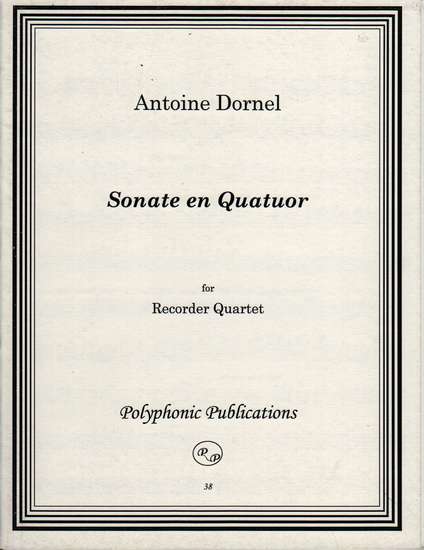 Antoine Dornel

Sonate en Quatuor

for

Recorder Quartet

Polyphonic Publications

PP

38